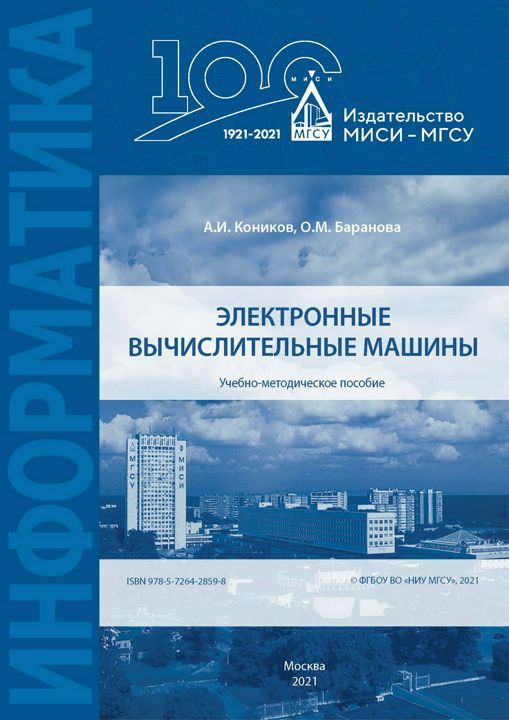 ИНФОРМАТИКА

100
МИСИ
МГСУ
1921-2021

Издательство
МИСИ – МГСУ

А.И. Коников, О.М. Баранова

ЭЛЕКТРОННЫЕ
ВЫЧИСЛИТЕЛЬНЫЕ МАШИНЫ

Учебно-методическое пособие

МГСУ
МИСИ

ISBN 978-5-7264-2859-8

© ФГБОУ ВО «НИУ МГСУ», 2021

Москва
2021